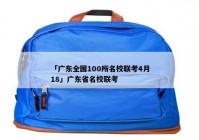 「广东全国100所名校联考4月18」广东省名校联考